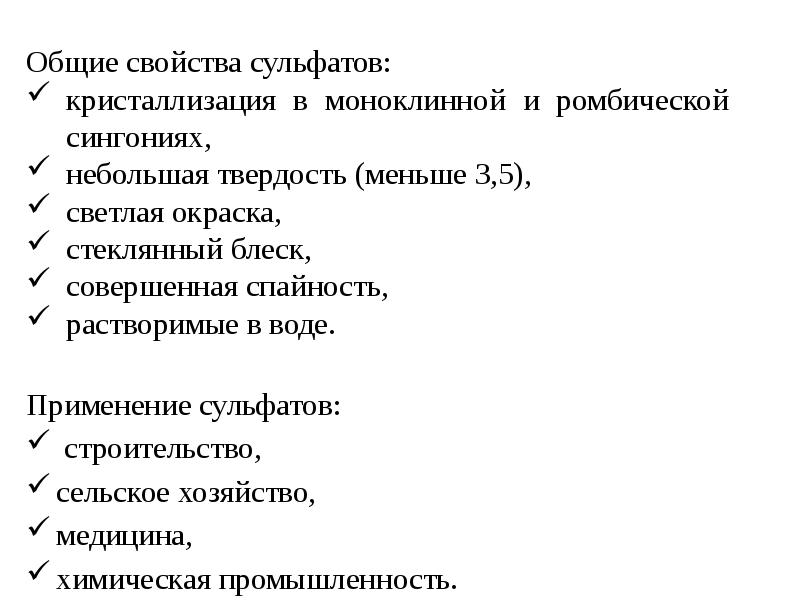 Общие свойства сульфатов:
✓ кристаллизация в моноклинной и ромбической сингониях,
✓ небольшая твердость (меньше 3,5),
✓ светлая окраска,
✓ стеклянный блеск,
✓ совершенная спайность,
✓ растворимые в воде.

Применение сульфатов:
✓ строительство,
✓ сельское хозяйство,
✓ медицина,
✓ химическая промышленность.